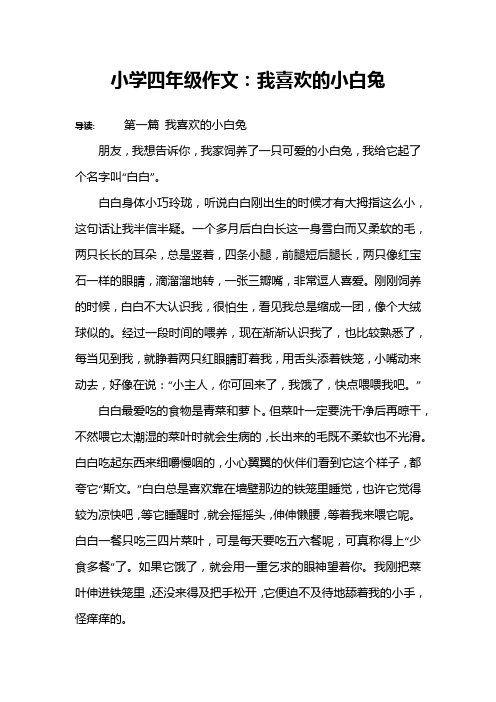 小学四年级作文：我喜欢的小白兔

导读：　　第一篇 我喜欢的小白兔

朋友，我想告诉你，我家饲养了一只可爱的小白兔，我给它起了个名字叫“白白”。

白白身体小巧玲珑，听说白白刚出生的时候才有大拇指这么小，这句话让我半信半疑。一个多月后白白长这一身雪白而又柔软的毛，两只长长的耳朵，总是竖着，四条小腿，前腿短后腿长，两只像红宝石一样的眼睛，滴溜溜地转，一张三瓣嘴，非常逗人喜爱。刚刚饲养的时候，白白不大认识我，很怕生，看见我总是缩成一团，像个大绒球似的。经过一段时间的喂养，现在渐渐认识我了，也比较熟悉了，每当见到我，就睁着两只红眼睛盯着我，用舌头添着铁笼，小嘴动来动去，好像在说：“小主人，你可回来了，我饿了，快点喂喂我吧。”

白白最爱吃的食物是青菜和萝卜。但菜叶一定要洗干净后再晾干，不然喂它太潮湿的菜叶时就会生病的，长出来的毛既不柔软也不光滑。白白吃起东西来细嚼慢咽的，小心翼翼的伙伴们看到它这个样子，都夸它“斯文。”白白总是喜欢靠在墙壁那边的铁笼里睡觉，也许它觉得较为凉快吧，等它睡醒时，就会摇摇头，伸伸懒腰，等着我来喂它呢。白白一餐只吃三四片菜叶，可是每天要吃五六餐呢，可真称得上“少食多餐”了。如果它饿了，就会用一重乞求的眼神望着你。我刚把菜叶伸进铁笼里，还没来得及把手松开，它便迫不及待地舔着我的小手，怪痒痒的。